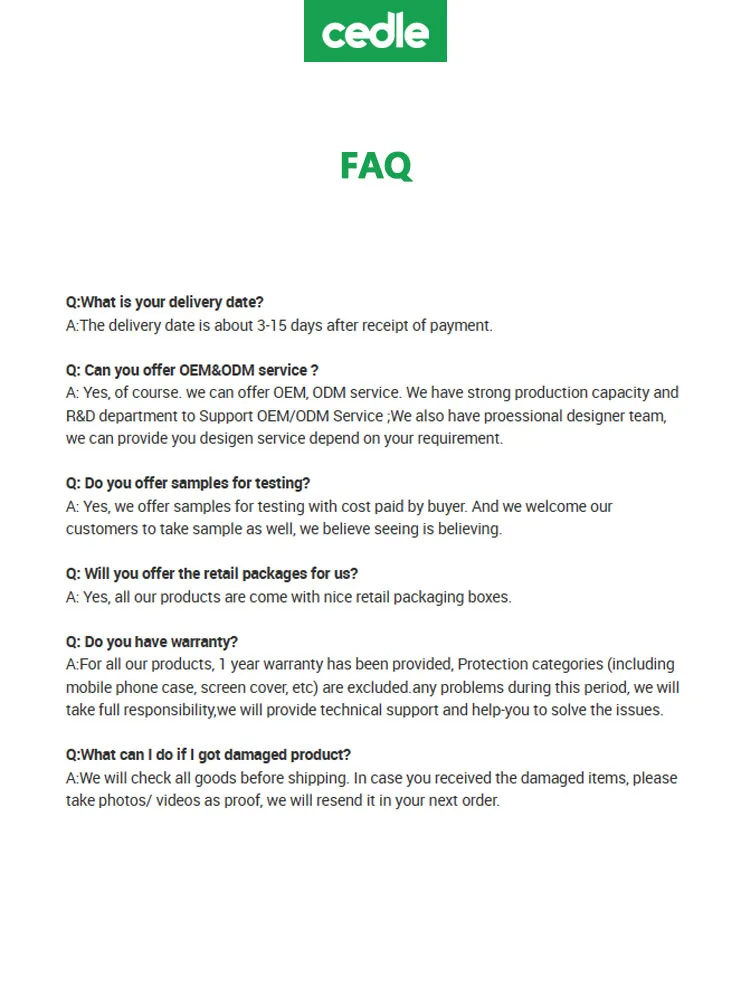 cedle

FAQ

Q:What is your delivery date?
A:The delivery date is about 3-15 days after receipt of payment.

Q: Can you offer OEM&ODM service ?
A: Yes, of course. we can offer OEM, ODM service. We have strong production capacity and R&D department to Support OEM/ODM Service ;We also have proessional designer team, we can provide you desigen service depend on your requirement.

Q: Do you offer samples for testing?
A: Yes, we offer samples for testing with cost paid by buyer. And we welcome our customers to take sample as well, we believe seeing is believing.

Q: Will you offer the retail packages for us?
A: Yes, all our products are come with nice retail packaging boxes.

Q: Do you have warranty?
A:For all our products, 1 year warranty has been provided, Protection categories (including mobile phone case, screen cover, etc) are excluded.any problems during this period, we will take full responsibility,we will provide technical support and help-you to solve the issues.

Q:What can I do if I got damaged product?
A:We will check all goods before shipping. In case you received the damaged items, please take photos/ videos as proof, we will resend it in your next order.